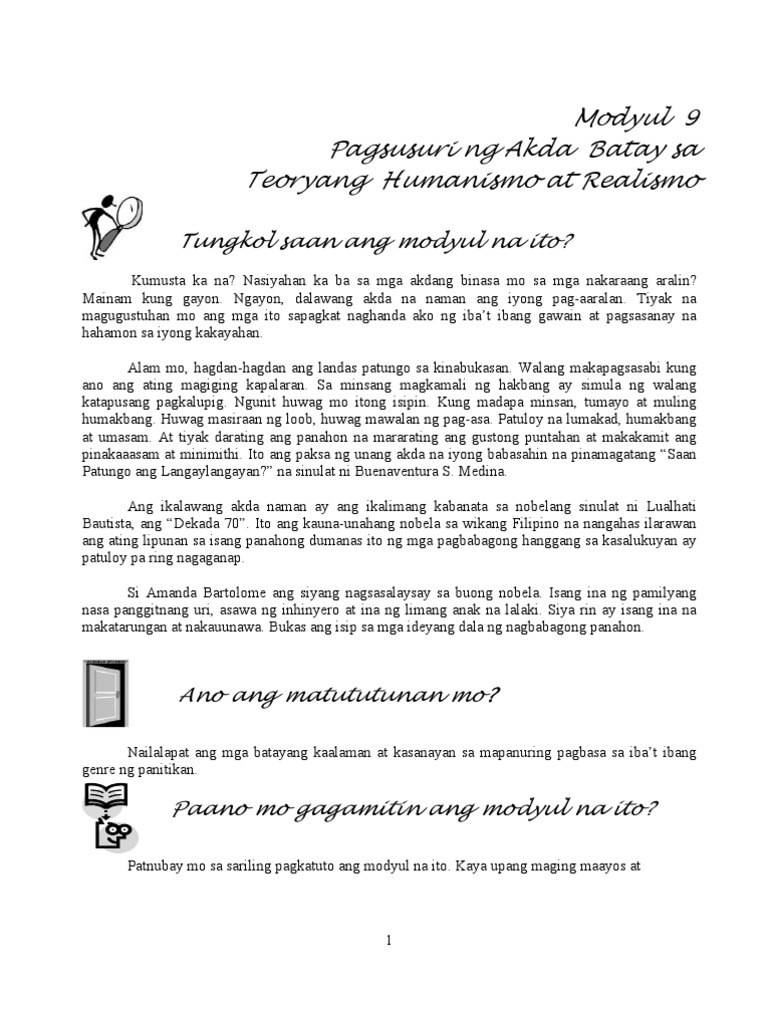 Modyul 9
Pagsusuri ng Akda Batay sa
Teoryang Humanismo at Realismo

Tungkol saan ang modyul na ito?

Kumusta ka na? Nasiyahan ka ba sa mga akdang binasa mo sa mga nakaraang aralin? Mainam kung gayon. Ngayon, dalawang akda na naman ang iyong pag-aaralan. Tiyak na magugustuhan mo ang mga ito sapagkat naghanda ako ng iba't ibang gawain at pagsasanay na hahamon sa iyong kakayahan.

Alam mo, hagdan-hagdan ang landas patungo sa kinabukasan. Walang makapagsasabi kung ano ang ating magiging kapalaran. Sa minsang magkamali ng hakbang ay simula ng walang katapusang pagkalupig. Ngunit huwag mo itong isipin. Kung madapa minsan, tumayo at muling humakbang. Huwag masiraan ng loob, huwag mawalan ng pag-asa. Patuloy na lumakad, humakbang at umasam. At tiyak darating ang panahon na mararating ang gustong puntahan at makakamit ang pinakaaasam at minimithi. Ito ang paksa ng unang akda na iyong babasahin na pinamagatang "Saan Patungo ang Langaylangayan?" na sinulat ni Buenaventura S. Medina.

Ang ikalawang akda naman ay ang ikalimang kabanata sa nobelang sinulat ni Lualhati Bautista, ang "Dekada 70". Ito ang kauna-unahang nobela sa wikang Filipino na nangahas ilarawan ang ating lipunan sa isang panahong dumanas ito ng mga pagbabagong hanggang sa kasalukuyan ay patuloy pa ring nagaganap.

Si Amanda Bartolome ang siyang nagsasalaysay sa buong nobela. Isang ina ng pamilyang nasa panggitnang uri, asawa ng inhinyero at ina ng limang anak na lalaki. Siya rin ay isang ina na makatarungan at nakauunawa. Bukas ang isip sa mga ideyang dala ng nagbabagong panahon.

Ano ang matututunan mo?

Nailalapat ang mga batayang kaalaman at kasanayan sa mapanuring pagbasa sa iba't ibang genre ng panitikan.

Paano mo gagamitin ang modyul na ito?

Patnubay mo sa sariling pagkatuto ang modyul na ito. Kaya upang maging maayos at

1